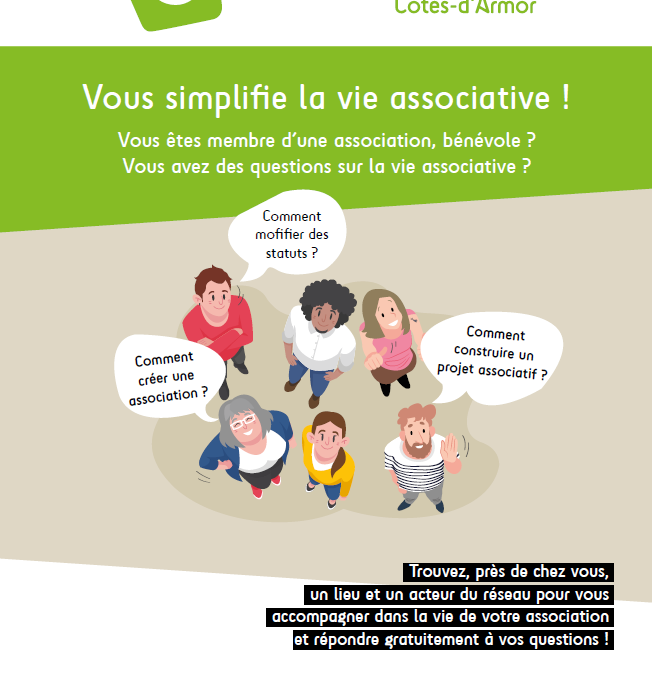 Côtes-d'Armor

Vous simplifie la vie associative !

Vous êtes membre d'une association, bénévole ?
Vous avez des questions sur la vie associative ?

Comment mofifier des statuts ?

Comment créer une association ?

Comment construire un projet associatif ?

Trouvez, près de chez vous, un lieu et un acteur du réseau pour vous accompagner dans la vie de votre association et répondre gratuitement à vos questions !